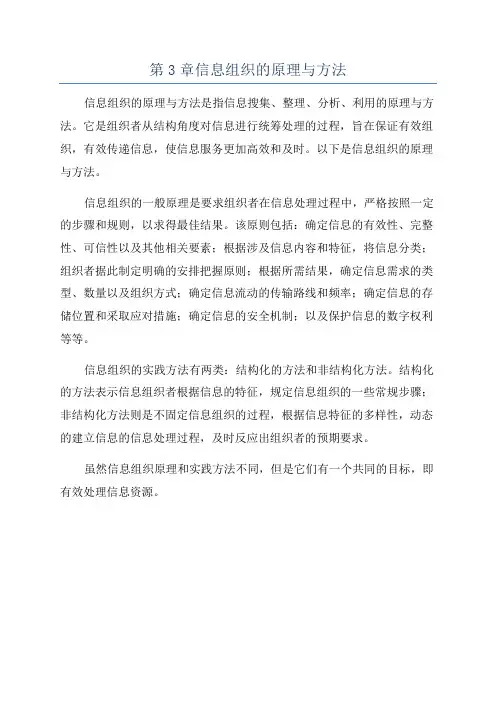 第 3 章信息组织的原理与方法

信息组织的原理与方法是指信息搜集、整理、分析、利用的原理与方法。它是组织者从结构角度对信息进行统筹处理的过程，旨在保证有效组织，有效传递信息，使信息服务更加高效和及时。以下是信息组织的原理与方法。

信息组织的一般原理是要求组织者在信息处理过程中，严格按照一定的步骤和规则，以求得最佳结果。该原则包括：确定信息的有效性、完整性、可信性以及其他相关要素；根据涉及信息内容和特征，将信息分类；组织者据此制定明确的安排把握原则；根据所需结果，确定信息需求的类型、数量以及组织方式；确定信息流动的传输路线和频率；确定信息的存储位置和采取应对措施；确定信息的安全机制；以及保护信息的数字权利等等。

信息组织的实践方法有两类：结构化的方法和非结构化方法。结构化的方法表示信息组织者根据信息的特征，规定信息组织的一些常规步骤；非结构化方法则是不固定信息组织的过程，根据信息特征的多样性，动态的建立信息的信息处理过程，及时反应出组织者的预期要求。

虽然信息组织原理和实践方法不同，但是它们有一个共同的目标，即有效处理信息资源。